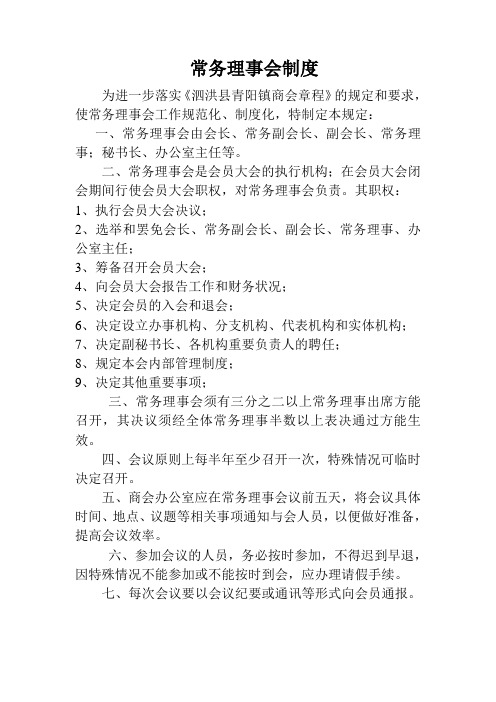 常务理事会制度

为进一步落实《泗洪县青阳镇商会章程》的规定和要求，使常务理事会工作规范化、制度化，特制定本规定：

一、常务理事会由会长、常务副会长、副会长、常务理事；秘书长、办公室主任等。

二、常务理事会是会员大会的执行机构；在会员大会闭会期间行使会员大会职权，对常务理事会负责。其职权：
1、执行会员大会决议；
2、选举和罢免会长、常务副会长、副会长、常务理事、办公室主任；
3、筹备召开会员大会；
4、向会员大会报告工作和财务状况；
5、决定会员的入会和退会；
6、决定设立办事机构、分支机构、代表机构和实体机构；
7、决定副秘书长、各机构重要负责人的聘任；
8、规定本会内部管理制度；
9、决定其他重要事项；

三、常务理事会须有三分之二以上常务理事出席方能召开，其决议须经全体常务理事半数以上表决通过方能生效。

四、会议原则上每半年至少召开一次，特殊情况可临时决定召开。

五、商会办公室应在常务理事会议前五天，将会议具体时间、地点、议题等相关事项通知与会人员，以便做好准备，提高会议效率。

六、参加会议的人员，务必按时参加，不得迟到早退，因特殊情况不能参加或不能按时到会，应办理请假手续。

七、每次会议要以会议纪要或通讯等形式向会员通报。